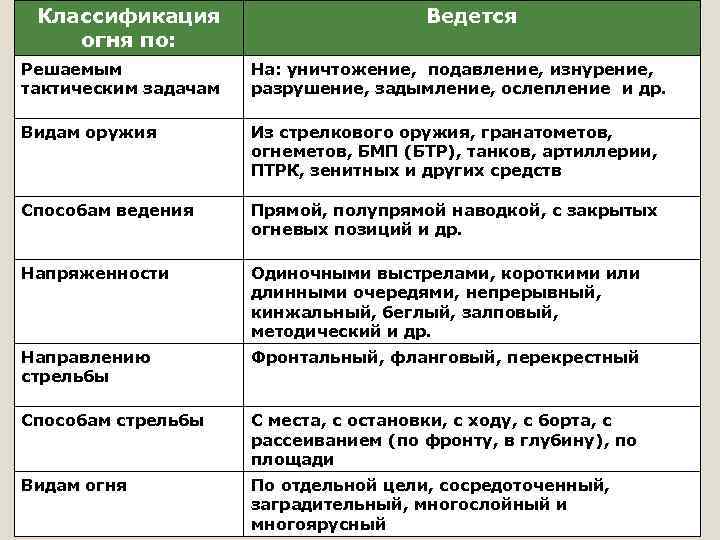 | Классификация огня по: | Ведется |
|---|---|
| Решаемым тактическим задачам | На: уничтожение, подавление, изнурение, разрушение, задымление, ослепление и др. |
| Видам оружия | Из стрелкового оружия, гранатометов, огнеметов, БМП (БТР), танков, артиллерии, ПТРК, зенитных и других средств |
| Способам ведения | Прямой, полупрямой наводкой, с закрытых огневых позиций и др. |
| Напряженности | Одиночными выстрелами, короткими или длинными очередями, непрерывный, кинжальный, беглый, залповый, методический и др. |
| Направлению стрельбы | Фронтальный, фланговый, перекрестный |
| Способам стрельбы | С места, с остановки, с ходу, с борта, с рассеиванием (по фронту, в глубину), по площади |
| Видам огня | По отдельной цели, сосредоточенный, заградительный, многослойный и многоярусный |